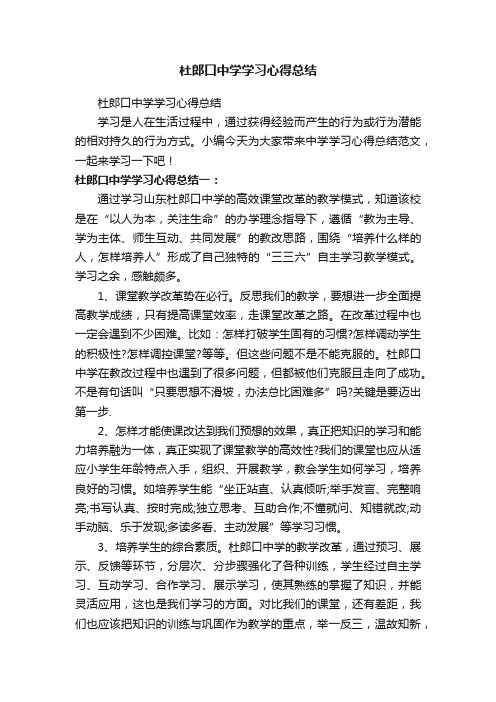 杜郎口中学学习心得总结

杜郎口中学学习心得总结

学习是人在生活过程中，通过获得经验而产生的行为或行为潜能的相对持久的行为方式。小编今天为大家带来中学学习心得总结范文，一起来学习一下吧！

杜郎口中学学习心得总结一：

通过学习山东杜郎口中学的高效课堂改革的教学模式，知道该校是在“以人为本，关注生命”的办学理念指导下，遵循“教为主导、学为主体、师生互动、共同发展”的教改思路，围绕“培养什么样的人，怎样培养人”形成了自己独特的“三三六”自主学习教学模式。学习之余，感触颇多。

1、课堂教学改革势在必行。反思我们的教学，要想进一步全面提高教学成绩，只有提高课堂效率，走课堂改革之路。在改革过程中也一定会遇到不少困难。比如：怎样打破学生固有的习惯?怎样调动学生的积极性?怎样调控课堂?等等。但这些问题不是不能克服的。杜郎口中学在教改过程中也遇到了很多问题，但都被他们克服且走向了成功。不是有句话叫“只要思想不滑坡，办法总比困难多”吗?关键是要迈出第一步.

2、怎样才能使课改达到我们预想的效果，真正把知识的学习和能力培养融为一体，真正实现了课堂教学的高效性?我们的课堂也应从适应小学生年龄特点入手，组织、开展教学，教会学生如何学习，培养良好的习惯。如培养学生能“坐正站直、认真倾听;举手发言、完整响亮;书写认真、按时完成;独立思考、互助合作;不懂就问、知错就改;动手动脑、乐于发现;多读多看、主动发展”等学习习惯。

3、培养学生的综合素质。杜郎口中学的教学改革，通过预习、展示、反馈等环节，分层次、分步骤强化了各种训练，学生经过自主学习、互动学习、合作学习、展示学习，使其熟练的掌握了知识，并能灵活应用，这也是我们学习的方面。对比我们的课堂，还有差距，我们也应该把知识的训练与巩固作为教学的重点，举一反三，温故知新，